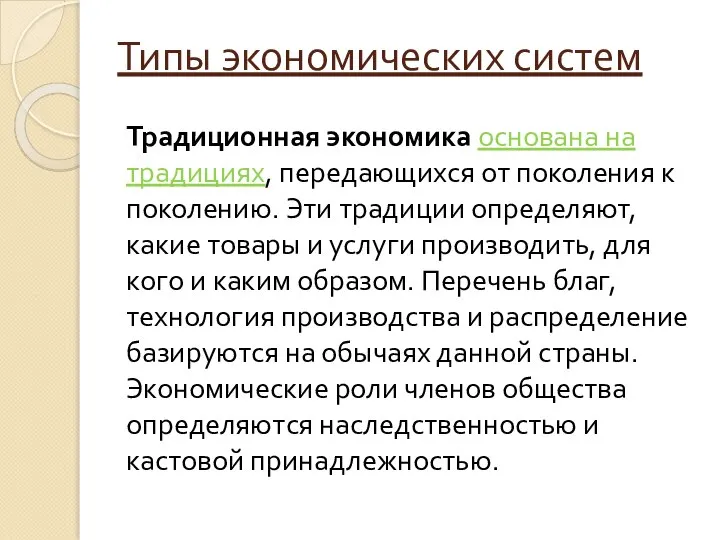 Типы экономических систем

Традиционная экономика основана на традициях, передающихся от поколения к поколению. Эти традиции определяют, какие товары и услуги производить, для кого и каким образом. Перечень благ, технология производства и распределение базируются на обычаях данной страны. Экономические роли членов общества определяются наследственностью и кастовой принадлежностью.